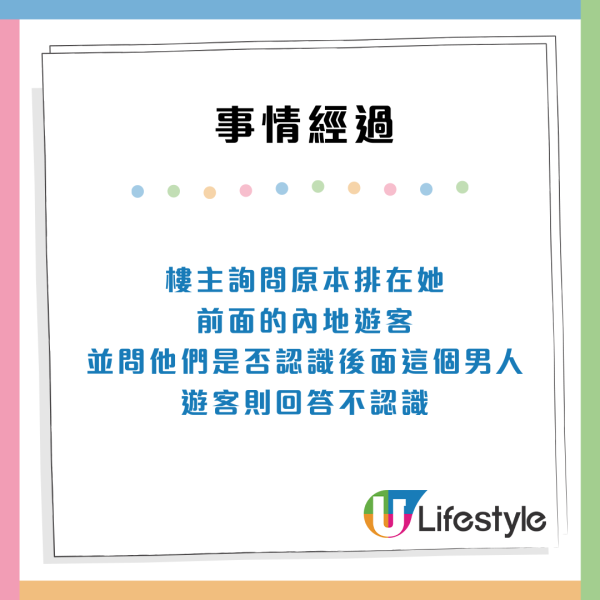 事情經過

樓主詢問原本排在她
前面的內地遊客
並問他們是否認識後面這個男人
遊客則回答不認識

U Lifestyle